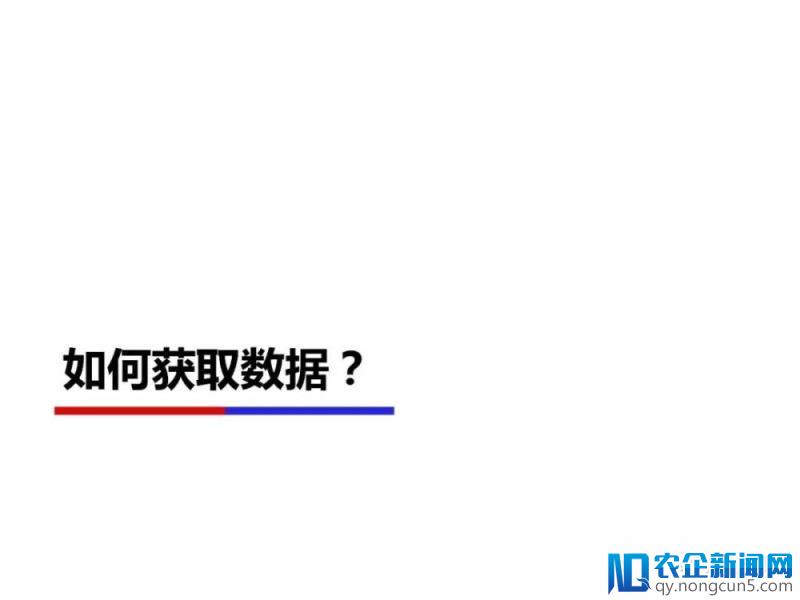 如何获取数据？

农企新闻网
qy.nongcun5.com